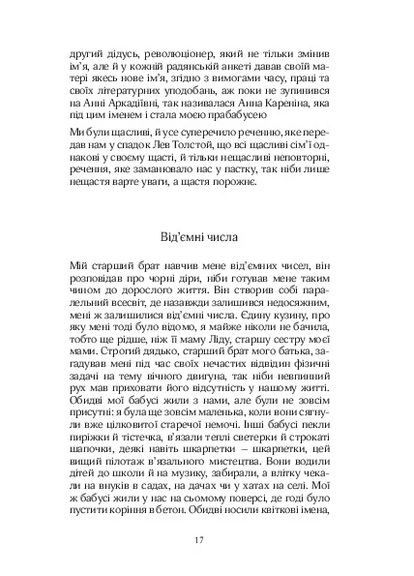 другий дідусь, революціонер, який не тільки змінив ім'я, але й у кожній радянській анкеті давав своїй матері якесь нове ім'я, згідно з вимогами часу, праці та своїх літературних уподобань, аж поки не зупинився на Анні Аркадіївні, так називалася Анна Кареніна, яка під цим іменем і стала моєю прабабусею

Ми були щасливі, й усе суперечило реченню, яке передав нам у спадок Лев Толстой, що всі щасливі сім'ї однакові у своєму щасті, й тільки нещасливі неповторні, речення, яке заманювало нас у пастку, так ніби лише нещастя варте уваги, а щастя порожнє.

Від'ємні числа

Мій старший брат навчив мене від'ємних чисел, він розповідав про чорні діри, ніби готував мене таким чином до дорослого життя. Він створив собі паралельний всесвіт, де назавжди залишився недосяжним, мені ж залишилися від'ємні числа. Єдину кузину, про яку мені тоді було відомо, я майже ніколи не бачила, тобто ще рідше, ніж її маму Ліду, старшу сестру моєї мами. Строгий дядько, старший брат мого батька, загадував мені під час своїх нечастих відвідин фізичні задачі на тему вічного двигуна, так ніби невпинний рух мав приховати його відсутність у нашому житті. Обидві мої бабусі жили з нами, але були не зовсім присутні: я була ще зовсім маленька, коли вони сягнули вже цілковитої старечої немочі. Інші бабусі пекли пиріжки й тістечка, в'язали теплі светерки й строкаті шапочки, деякі навіть шкарпетки – шкарпетки, цей вищий пілотаж в'язального мистецтва. Вони водили дітей до школи й на музику, забирали, а влітку чекали на внуків в садах, на дачах чи у хатах на селі. Мої ж бабусі жили у нас на сьомому поверсі, де годі було пустити коріння в бетон. Обидві носили квіткові імена,

17